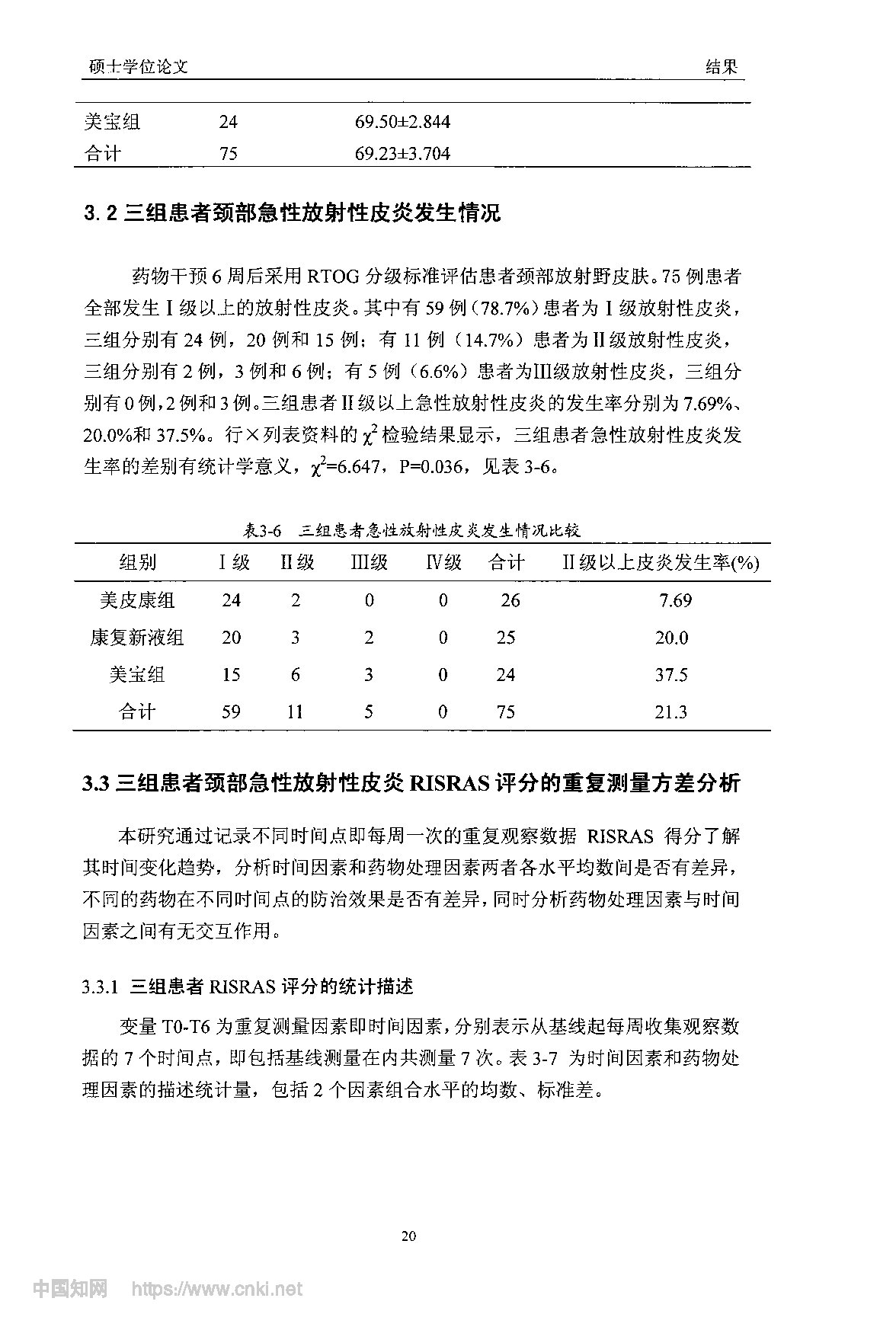 硕士学位论文 结果

| 美宝组 | 24 | 69.50±2.844 |
|---|---|---|
| 合计 | 75 | 69.23±3.704 |

3.2 三组患者颈部急性放射性皮炎发生情况

药物干预 6 周后采用 RTOG 分级标准评估患者颈部放射野皮肤。75 例患者全部发生 I 级以上的放射性皮炎。其中有 59 例（78.7%）患者为 I 级放射性皮炎，三组分别有 24 例，20 例和 15 例；有 11 例（14.7%）患者为 II 级放射性皮炎，三组分别有 2 例，3 例和 6 例；有 5 例（6.6%）患者为III级放射性皮炎，三组分别有 0 例，2 例和 3 例。三组患者 II 级以上急性放射性皮炎的发生率分别为 7.69%、20.0%和 37.5%。行×列表资料的 $\chi^2$ 检验结果显示，三组患者急性放射性皮炎发生率的差别有统计学意义，$\chi^2$=6.647，P=0.036，见表 3-6。

表3-6 三组患者急性放射性皮炎发生情况比较

| 组别 | I 级 | II 级 | III级 | IV级 | 合计 | II 级以上皮炎发生率(%) |
|---|---|---|---|---|---|---|
| 美皮康组 | 24 | 2 | 0 | 0 | 26 | 7.69 |
| 康复新液组 | 20 | 3 | 2 | 0 | 25 | 20.0 |
| 美宝组 | 15 | 6 | 3 | 0 | 24 | 37.5 |
| 合计 | 59 | 11 | 5 | 0 | 75 | 21.3 |

3.3 三组患者颈部急性放射性皮炎 RISRAS 评分的重复测量方差分析

本研究通过记录不同时间点即每周一次的重复观察数据 RISRAS 得分了解其时间变化趋势，分析时间因素和药物处理因素两者各水平均数间是否有差异，不同的药物在不同时间点的防治效果是否有差异，同时分析药物处理因素与时间因素之间有无交互作用。

3.3.1 三组患者 RISRAS 评分的统计描述

变量 T0-T6 为重复测量因素即时间因素，分别表示从基线起每周收集观察数据的 7 个时间点，即包括基线测量在内共测量 7 次。表 3-7 为时间因素和药物处理因素的描述统计量，包括 2 个因素组合水平的均数、标准差。

20

中国知网 https://www.cnki.net